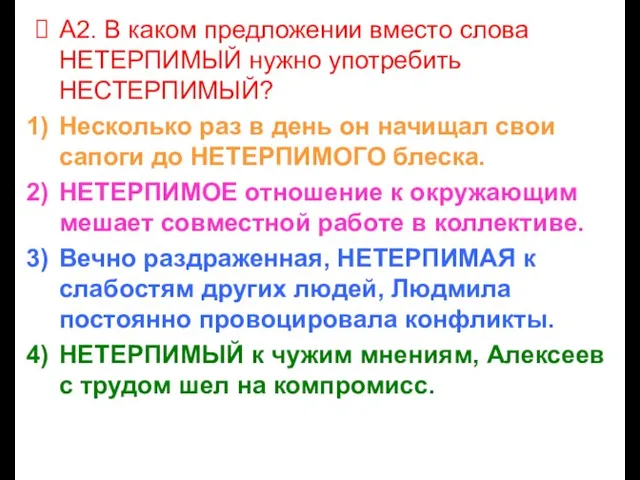 А2. В каком предложении вместо слова НЕТЕРПИМЫЙ нужно употребить НЕСТЕРПИМЫЙ?

1) Несколько раз в день он начищал свои сапоги до НЕТЕРПИМОГО блеска.

2) НЕТЕРПИМОЕ отношение к окружающим мешает совместной работе в коллективе.

3) Вечно раздраженная, НЕТЕРПИМАЯ к слабостям других людей, Людмила постоянно провоцировала конфликты.

4) НЕТЕРПИМЫЙ к чужим мнениям, Алексеев с трудом шел на компромисс.